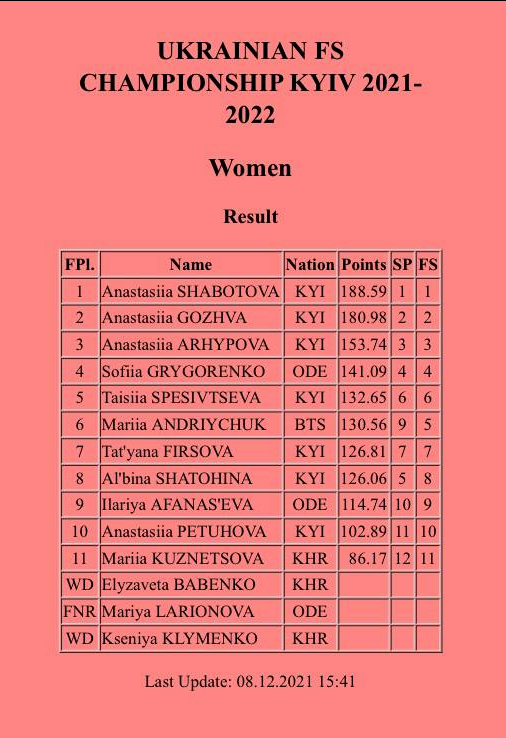 UKRAINIAN FS CHAMPIONSHIP KYIV 2021-2022

Women

Result

| FPl. | Name | Nation | Points | SP | FS |
|---|---|---|---|---|---|
| 1 | Anastasiia SHABOTOVA | KYI | 188.59 | 1 | 1 |
| 2 | Anastasiia GOZHVA | KYI | 180.98 | 2 | 2 |
| 3 | Anastasiia ARHYPOVA | KYI | 153.74 | 3 | 3 |
| 4 | Sofiia GRYGORENKO | ODE | 141.09 | 4 | 4 |
| 5 | Taisiia SPESIVTSEVA | KYI | 132.65 | 6 | 6 |
| 6 | Mariia ANDRIYCHUK | BTS | 130.56 | 9 | 5 |
| 7 | Tat'yana FIRSOVA | KYI | 126.81 | 7 | 7 |
| 8 | Al'bina SHATOHINA | KYI | 126.06 | 5 | 8 |
| 9 | Ilariya AFANAS'EVA | ODE | 114.74 | 10 | 9 |
| 10 | Anastasiia PETUHOVA | KYI | 102.89 | 11 | 10 |
| 11 | Mariia KUZNETSOVA | KHR | 86.17 | 12 | 11 |
| WD | Elyzaveta BABENKO | KHR | | | |
| FNR | Mariya LARIONOVA | ODE | | | |
| WD | Kseniya KLYMENKO | KHR | | | |

Last Update: 08.12.2021 15:41